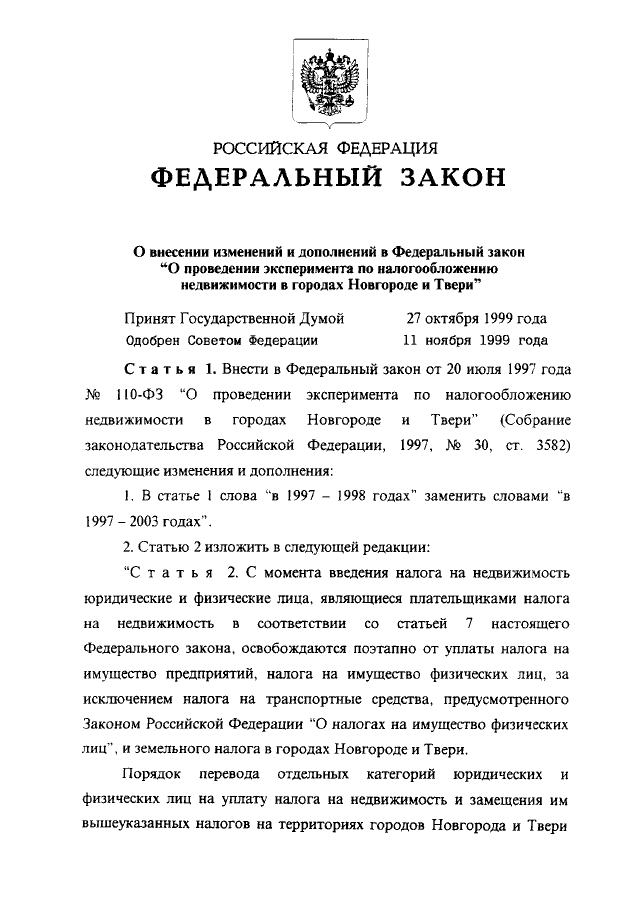 РОССИЙСКАЯ ФЕДЕРАЦИЯ

ФЕДЕРАЛЬНЫЙ ЗАКОН

О внесении изменений и дополнений в Федеральный закон "О проведении эксперимента по налогообложению недвижимости в городах Новгороде и Твери"

Принят Государственной Думой 27 октября 1999 года
Одобрен Советом Федерации 11 ноября 1999 года

Статья 1. Внести в Федеральный закон от 20 июля 1997 года № 110-ФЗ "О проведении эксперимента по налогообложению недвижимости в городах Новгороде и Твери" (Собрание законодательства Российской Федерации, 1997, № 30, ст. 3582) следующие изменения и дополнения:

1. В статье 1 слова "в 1997 – 1998 годах" заменить словами "в 1997 – 2003 годах".

2. Статью 2 изложить в следующей редакции:

"Статья 2. С момента введения налога на недвижимость юридические и физические лица, являющиеся плательщиками налога на недвижимость в соответствии со статьей 7 настоящего Федерального закона, освобождаются поэтапно от уплаты налога на имущество предприятий, налога на имущество физических лиц, за исключением налога на транспортные средства, предусмотренного Законом Российской Федерации "О налогах на имущество физических лиц", и земельного налога в городах Новгороде и Твери.

Порядок перевода отдельных категорий юридических и физических лиц на уплату налога на недвижимость и замещения им вышеуказанных налогов на территориях городов Новгорода и Твери